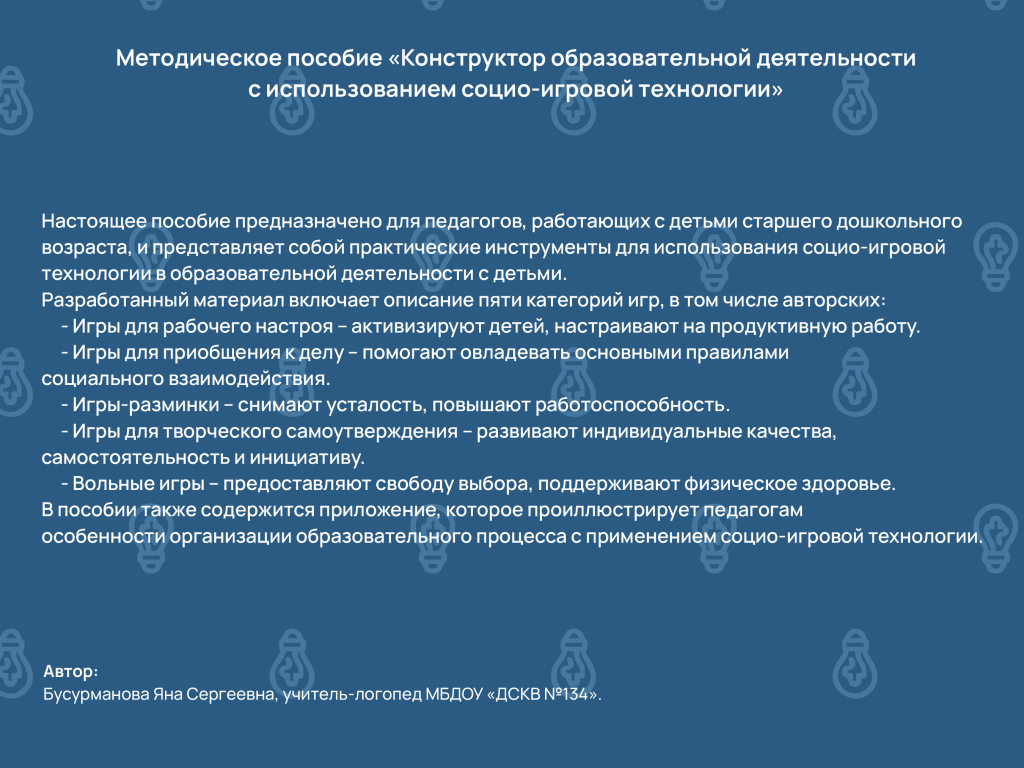 Методическое пособие «Конструктор образовательной деятельности с использованием социо-игровой технологии»

Настоящее пособие предназначено для педагогов, работающих с детьми старшего дошкольного возраста, и представляет собой практические инструменты для использования социо-игровой технологии в образовательной деятельности с детьми.
Разработанный материал включает описание пяти категорий игр, в том числе авторских:
- Игры для рабочего настроя – активизируют детей, настраивают на продуктивную работу.
- Игры для приобщения к делу – помогают овладевать основными правилами социального взаимодействия.
- Игры-разминки – снимают усталость, повышают работоспособность.
- Игры для творческого самоутверждения – развивают индивидуальные качества, самостоятельность и инициативу.
- Вольные игры – предоставляют свободу выбора, поддерживают физическое здоровье.
В пособии также содержится приложение, которое проиллюстрирует педагогам особенности организации образовательного процесса с применением социо-игровой технологии.

Автор:
Бусурманова Яна Сергеевна, учитель-логопед МБДОУ «ДСКВ №134».